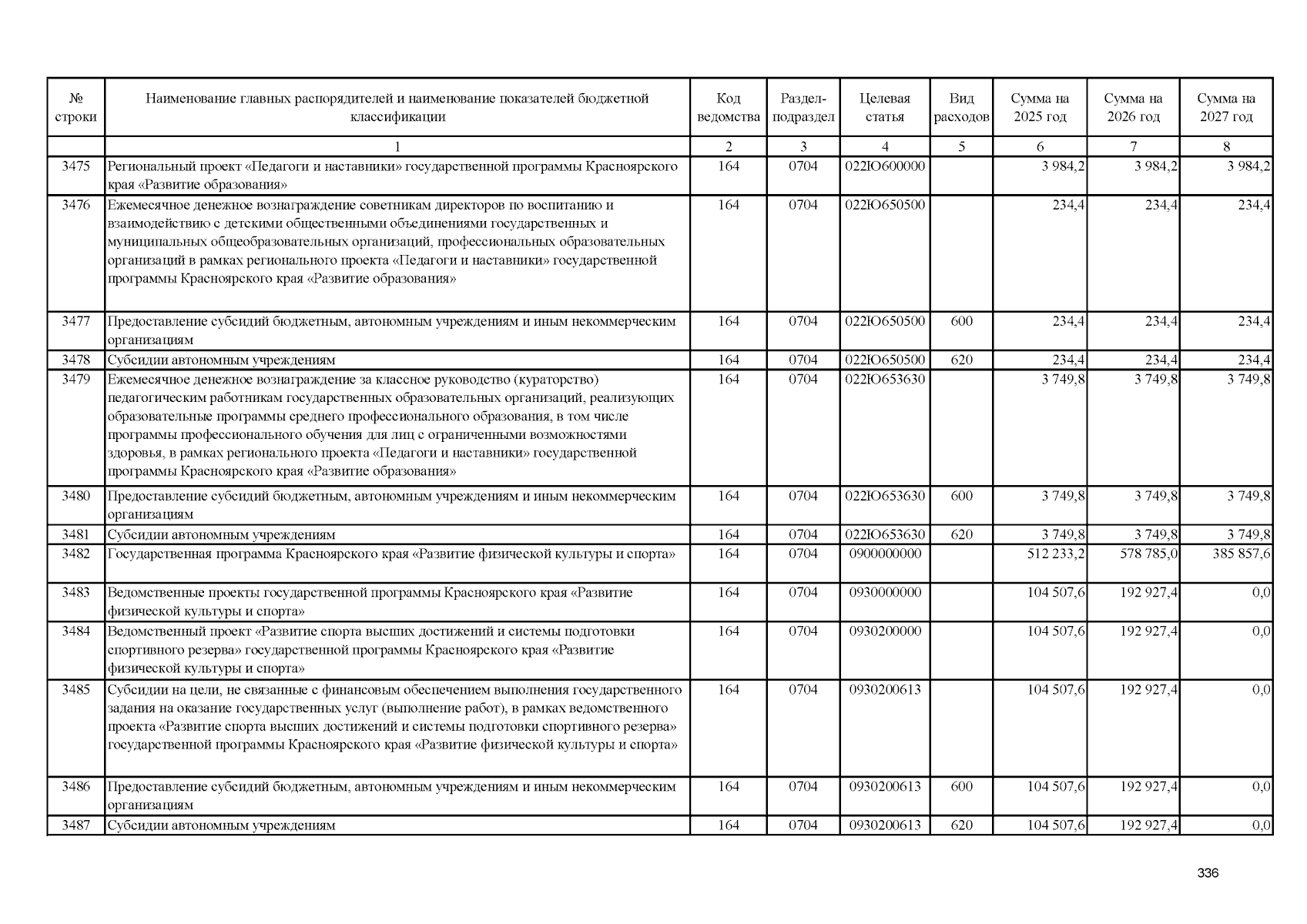 | № строки | Наименование главных распорядителей и наименование показателей бюджетной классификации | Код ведомства | Раздел-подраздел | Целевая статья | Вид расходов | Сумма на 2025 год | Сумма на 2026 год | Сумма на 2027 год |
|---|---|---|---|---|---|---|---|---|
| | 1 | 2 | 3 | 4 | 5 | 6 | 7 | 8 |
| 3475 | Региональный проект «Педагоги и наставники» государственной программы Красноярского края «Развитие образования» | 164 | 0704 | 022Ю600000 | | 3 984,2 | 3 984,2 | 3 984,2 |
| 3476 | Ежемесячное денежное вознаграждение советникам директоров по воспитанию и взаимодействию с детскими общественными объединениями государственных и муниципальных общеобразовательных организаций, профессиональных образовательных организаций в рамках регионального проекта «Педагоги и наставники» государственной программы Красноярского края «Развитие образования» | 164 | 0704 | 022Ю650500 | | 234,4 | 234,4 | 234,4 |
| 3477 | Предоставление субсидий бюджетным, автономным учреждениям и иным некоммерческим организациям | 164 | 0704 | 022Ю650500 | 600 | 234,4 | 234,4 | 234,4 |
| 3478 | Субсидии автономным учреждениям | 164 | 0704 | 022Ю650500 | 620 | 234,4 | 234,4 | 234,4 |
| 3479 | Ежемесячное денежное вознаграждение за классное руководство (кураторство) педагогическим работникам государственных образовательных организаций, реализующих образовательные программы среднего профессионального образования, в том числе программы профессионального обучения для лиц с ограниченными возможностями здоровья, в рамках регионального проекта «Педагоги и наставники» государственной программы Красноярского края «Развитие образования» | 164 | 0704 | 022Ю653630 | | 3 749,8 | 3 749,8 | 3 749,8 |
| 3480 | Предоставление субсидий бюджетным, автономным учреждениям и иным некоммерческим организациям | 164 | 0704 | 022Ю653630 | 600 | 3 749,8 | 3 749,8 | 3 749,8 |
| 3481 | Субсидии автономным учреждениям | 164 | 0704 | 022Ю653630 | 620 | 3 749,8 | 3 749,8 | 3 749,8 |
| 3482 | Государственная программа Красноярского края «Развитие физической культуры и спорта» | 164 | 0704 | 0900000000 | | 512 233,2 | 578 785,0 | 385 857,6 |
| 3483 | Ведомственные проекты государственной программы Красноярского края «Развитие физической культуры и спорта» | 164 | 0704 | 0930000000 | | 104 507,6 | 192 927,4 | 0,0 |
| 3484 | Ведомственный проект «Развитие спорта высших достижений и системы подготовки спортивного резерва» государственной программы Красноярского края «Развитие физической культуры и спорта» | 164 | 0704 | 0930200000 | | 104 507,6 | 192 927,4 | 0,0 |
| 3485 | Субсидии на цели, не связанные с финансовым обеспечением выполнения государственного задания на оказание государственных услуг (выполнение работ), в рамках ведомственного проекта «Развитие спорта высших достижений и системы подготовки спортивного резерва» государственной программы Красноярского края «Развитие физической культуры и спорта» | 164 | 0704 | 0930200613 | | 104 507,6 | 192 927,4 | 0,0 |
| 3486 | Предоставление субсидий бюджетным, автономным учреждениям и иным некоммерческим организациям | 164 | 0704 | 0930200613 | 600 | 104 507,6 | 192 927,4 | 0,0 |
| 3487 | Субсидии автономным учреждениям | 164 | 0704 | 0930200613 | 620 | 104 507,6 | 192 927,4 | 0,0 |

336